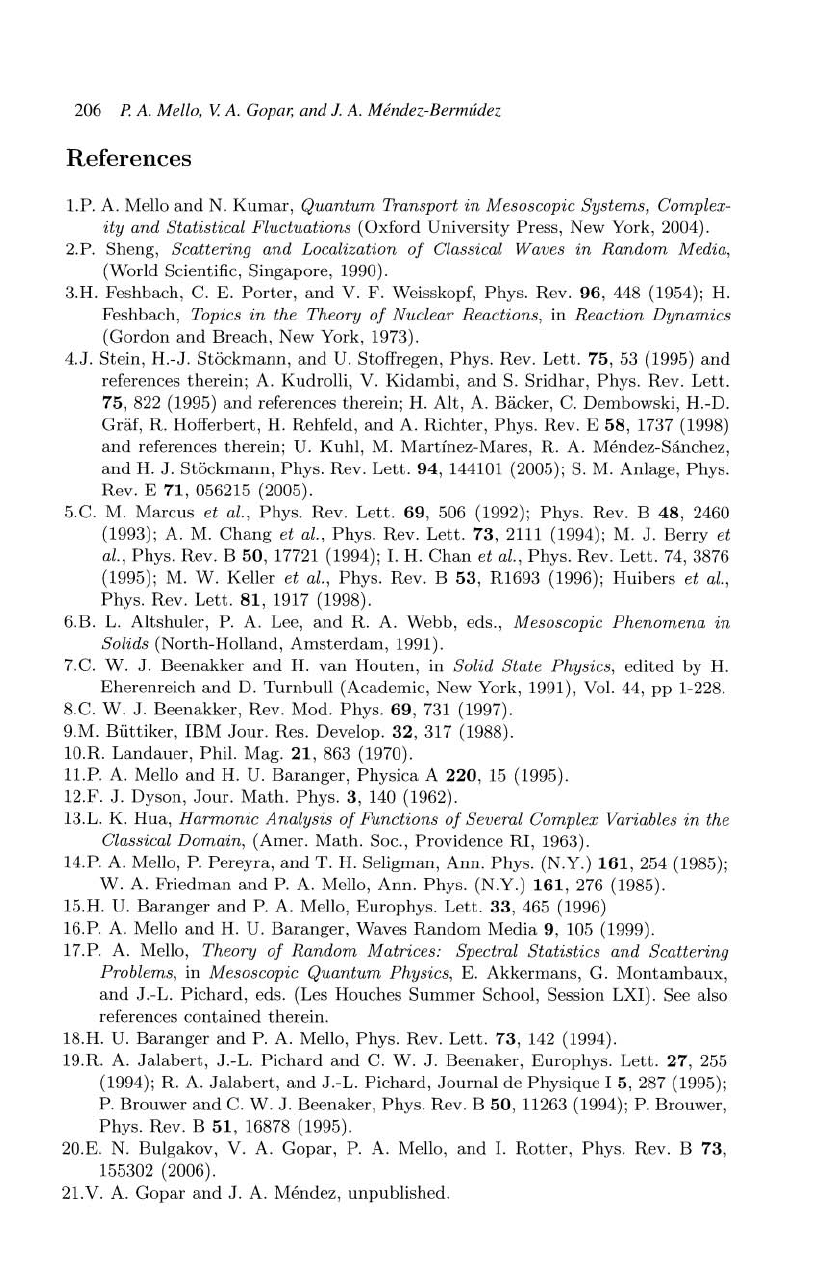 206 P. A. Mello, V. A. Gopar, and J. A. Méndez-Bermúdez

References

1.P. A. Mello and N. Kumar, Quantum Transport in Mesoscopic Systems, Complexity and Statistical Fluctuations (Oxford University Press, New York, 2004).
2.P. Sheng, Scattering and Localization of Classical Waves in Random Media, (World Scientific, Singapore, 1990).
3.H. Feshbach, C. E. Porter, and V. F. Weisskopf, Phys. Rev. 96, 448 (1954); H. Feshbach, Topics in the Theory of Nuclear Reactions, in Reaction Dynamics (Gordon and Breach, New York, 1973).
4.J. Stein, H.-J. Stöckmann, and U. Stoffregen, Phys. Rev. Lett. 75, 53 (1995) and references therein; A. Kudrolli, V. Kidambi, and S. Sridhar, Phys. Rev. Lett. 75, 822 (1995) and references therein; H. Alt, A. Bäcker, C. Dembowski, H.-D. Gräf, R. Hofferbert, H. Rehfeld, and A. Richter, Phys. Rev. E 58, 1737 (1998) and references therein; U. Kuhl, M. Martínez-Mares, R. A. Méndez-Sánchez, and H. J. Stöckmann, Phys. Rev. Lett. 94, 144101 (2005); S. M. Anlage, Phys. Rev. E 71, 056215 (2005).
5.C. M. Marcus et al., Phys. Rev. Lett. 69, 506 (1992); Phys. Rev. B 48, 2460 (1993); A. M. Chang et al., Phys. Rev. Lett. 73, 2111 (1994); M. J. Berry et al., Phys. Rev. B 50, 17721 (1994); I. H. Chan et al., Phys. Rev. Lett. 74, 3876 (1995); M. W. Keller et al., Phys. Rev. B 53, R1693 (1996); Huibers et al., Phys. Rev. Lett. 81, 1917 (1998).
6.B. L. Altshuler, P. A. Lee, and R. A. Webb, eds., Mesoscopic Phenomena in Solids (North-Holland, Amsterdam, 1991).
7.C. W. J. Beenakker and H. van Houten, in Solid State Physics, edited by H. Eherenreich and D. Turnbull (Academic, New York, 1991), Vol. 44, pp 1-228.
8.C. W. J. Beenakker, Rev. Mod. Phys. 69, 731 (1997).
9.M. Büttiker, IBM Jour. Res. Develop. 32, 317 (1988).
10.R. Landauer, Phil. Mag. 21, 863 (1970).
11.P. A. Mello and H. U. Baranger, Physica A 220, 15 (1995).
12.F. J. Dyson, Jour. Math. Phys. 3, 140 (1962).
13.L. K. Hua, Harmonic Analysis of Functions of Several Complex Variables in the Classical Domain, (Amer. Math. Soc., Providence RI, 1963).
14.P. A. Mello, P. Pereyra, and T. H. Seligman, Ann. Phys. (N.Y.) 161, 254 (1985); W. A. Friedman and P. A. Mello, Ann. Phys. (N.Y.) 161, 276 (1985).
15.H. U. Baranger and P. A. Mello, Europhys. Lett. 33, 465 (1996)
16.P. A. Mello and H. U. Baranger, Waves Random Media 9, 105 (1999).
17.P. A. Mello, Theory of Random Matrices: Spectral Statistics and Scattering Problems, in Mesoscopic Quantum Physics, E. Akkermans, G. Montambaux, and J.-L. Pichard, eds. (Les Houches Summer School, Session LXI). See also references contained therein.
18.H. U. Baranger and P. A. Mello, Phys. Rev. Lett. 73, 142 (1994).
19.R. A. Jalabert, J.-L. Pichard and C. W. J. Beenaker, Europhys. Lett. 27, 255 (1994); R. A. Jalabert, and J.-L. Pichard, Journal de Physique I 5, 287 (1995); P. Brouwer and C. W. J. Beenaker, Phys. Rev. B 50, 11263 (1994); P. Brouwer, Phys. Rev. B 51, 16878 (1995).
20.E. N. Bulgakov, V. A. Gopar, P. A. Mello, and I. Rotter, Phys. Rev. B 73, 155302 (2006).
21.V. A. Gopar and J. A. Méndez, unpublished.